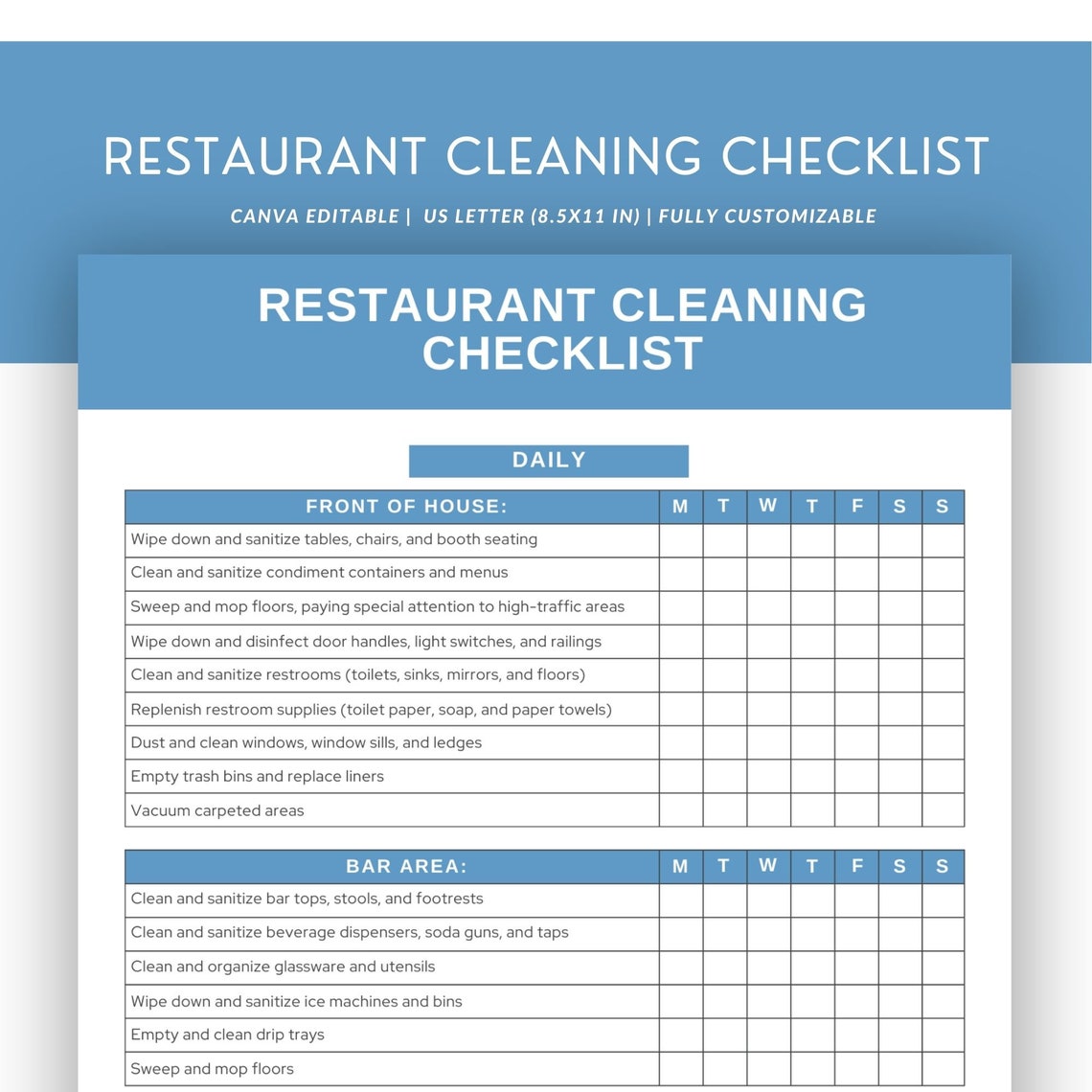 RESTAURANT CLEANING CHECKLIST

CANVA EDITABLE | US LETTER (8.5X11 IN) | FULLY CUSTOMIZABLE

RESTAURANT CLEANING CHECKLIST

DAILY

| FRONT OF HOUSE: | M | T | W | T | F | S | S |
|---|---|---|---|---|---|---|---|
| Wipe down and sanitize tables, chairs, and booth seating | | | | | | | |
| Clean and sanitize condiment containers and menus | | | | | | | |
| Sweep and mop floors, paying special attention to high-traffic areas | | | | | | | |
| Wipe down and disinfect door handles, light switches, and railings | | | | | | | |
| Clean and sanitize restrooms (toilets, sinks, mirrors, and floors) | | | | | | | |
| Replenish restroom supplies (toilet paper, soap, and paper towels) | | | | | | | |
| Dust and clean windows, window sills, and ledges | | | | | | | |
| Empty trash bins and replace liners | | | | | | | |
| Vacuum carpeted areas | | | | | | | |

| BAR AREA: | M | T | W | T | F | S | S |
|---|---|---|---|---|---|---|---|
| Clean and sanitize bar tops, stools, and footrests | | | | | | | |
| Clean and sanitize beverage dispensers, soda guns, and taps | | | | | | | |
| Clean and organize glassware and utensils | | | | | | | |
| Wipe down and sanitize ice machines and bins | | | | | | | |
| Empty and clean drip trays | | | | | | | |
| Sweep and mop floors | | | | | | | |